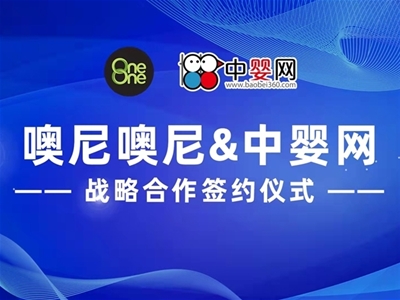 One One

中婴网
www.baobei360.com

噢尼噢尼&中婴网

—— 战略合作签约仪式 ——